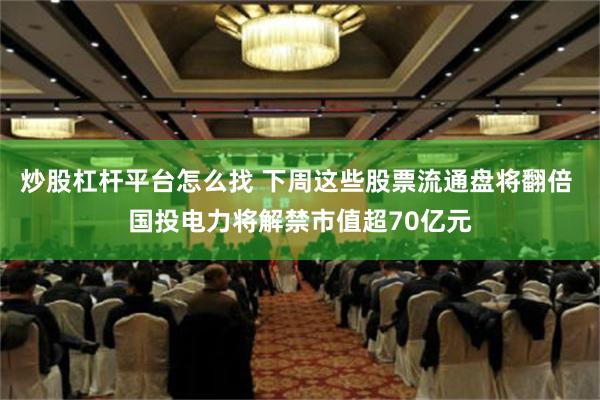 炒股杠杆平台怎么找 下周这些股票流通盘将翻倍 国投电力将解禁市值超70亿元